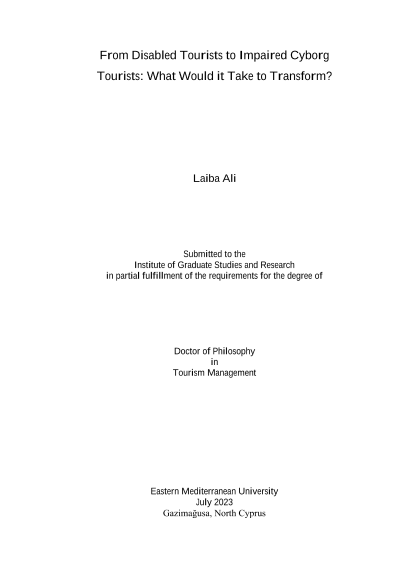 From Disabled Tourists to Impaired Cyborg Tourists: What Would it Take to Transform?

Laiba Ali

Submitted to the
Institute of Graduate Studies and Research
in partial fulfillment of the requirements for the degree of

Doctor of Philosophy
in
Tourism Management

Eastern Mediterranean University
July 2023
Gazimağusa, North Cyprus